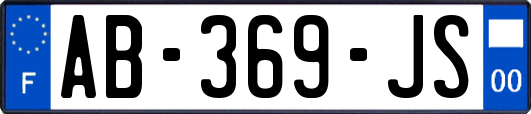 F
AB-369-JS
00